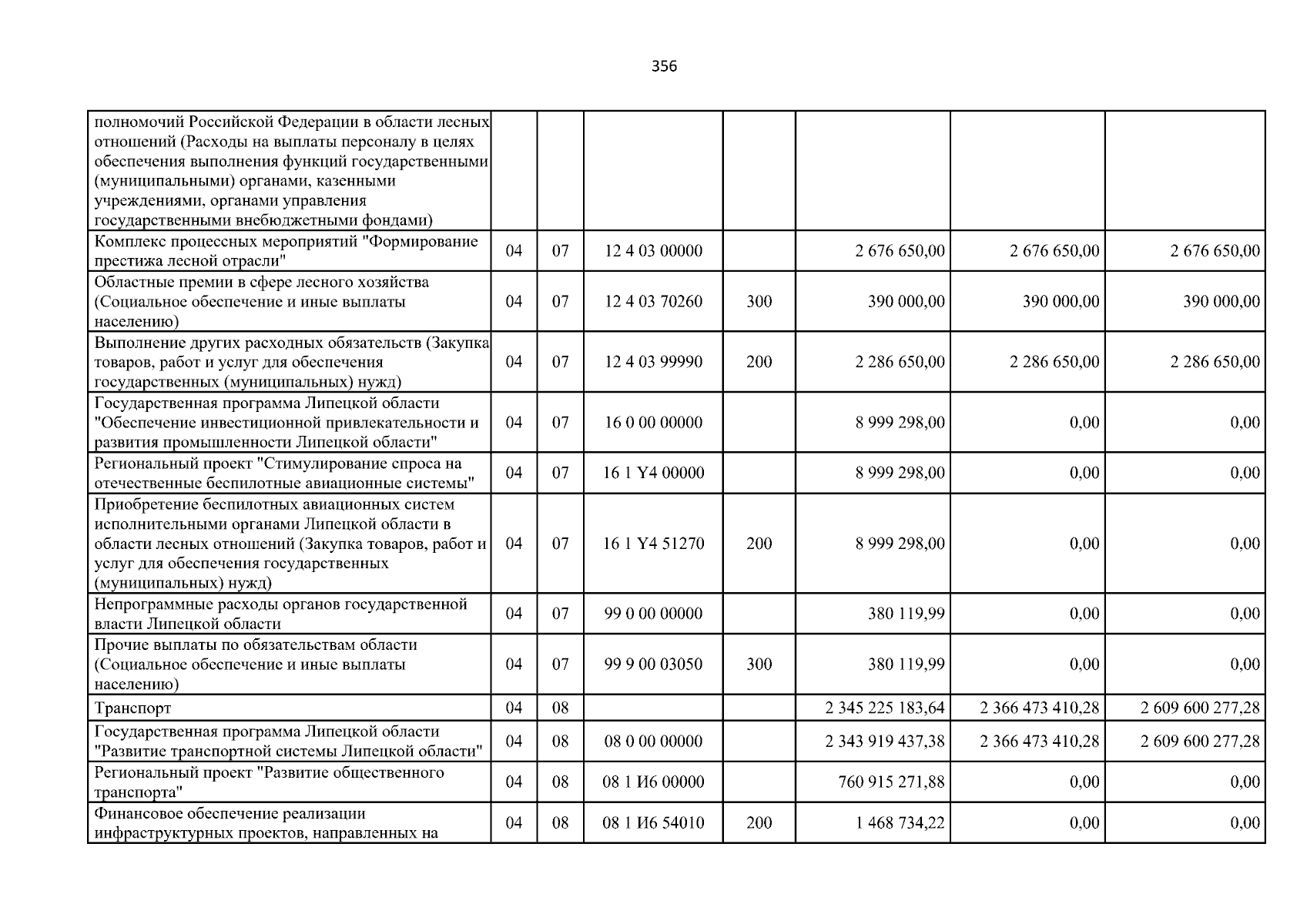 356

| полномочий Российской Федерации в области лесных отношений (Расходы на выплаты персоналу в целях обеспечения выполнения функций государственными (муниципальными) органами, казенными учреждениями, органами управления государственными внебюджетными фондами) | | | | | | | |
|---|---|---|---|---|---|---|---|
| Комплекс процессных мероприятий "Формирование престижа лесной отрасли" | 04 | 07 | 12 4 03 00000 | | 2 676 650,00 | 2 676 650,00 | 2 676 650,00 |
| Областные премии в сфере лесного хозяйства (Социальное обеспечение и иные выплаты населению) | 04 | 07 | 12 4 03 70260 | 300 | 390 000,00 | 390 000,00 | 390 000,00 |
| Выполнение других расходных обязательств (Закупка товаров, работ и услуг для обеспечения государственных (муниципальных) нужд) | 04 | 07 | 12 4 03 99990 | 200 | 2 286 650,00 | 2 286 650,00 | 2 286 650,00 |
| Государственная программа Липецкой области "Обеспечение инвестиционной привлекательности и развития промышленности Липецкой области" | 04 | 07 | 16 0 00 00000 | | 8 999 298,00 | 0,00 | 0,00 |
| Региональный проект "Стимулирование спроса на отечественные беспилотные авиационные системы" | 04 | 07 | 16 1 Y4 00000 | | 8 999 298,00 | 0,00 | 0,00 |
| Приобретение беспилотных авиационных систем исполнительными органами Липецкой области в области лесных отношений (Закупка товаров, работ и услуг для обеспечения государственных (муниципальных) нужд) | 04 | 07 | 16 1 Y4 51270 | 200 | 8 999 298,00 | 0,00 | 0,00 |
| Непрограммные расходы органов государственной власти Липецкой области | 04 | 07 | 99 0 00 00000 | | 380 119,99 | 0,00 | 0,00 |
| Прочие выплаты по обязательствам области (Социальное обеспечение и иные выплаты населению) | 04 | 07 | 99 9 00 03050 | 300 | 380 119,99 | 0,00 | 0,00 |
| Транспорт | 04 | 08 | | | 2 345 225 183,64 | 2 366 473 410,28 | 2 609 600 277,28 |
| Государственная программа Липецкой области "Развитие транспортной системы Липецкой области" | 04 | 08 | 08 0 00 00000 | | 2 343 919 437,38 | 2 366 473 410,28 | 2 609 600 277,28 |
| Региональный проект "Развитие общественного транспорта" | 04 | 08 | 08 1 И6 00000 | | 760 915 271,88 | 0,00 | 0,00 |
| Финансовое обеспечение реализации инфраструктурных проектов, направленных на | 04 | 08 | 08 1 И6 54010 | 200 | 1 468 734,22 | 0,00 | 0,00 |